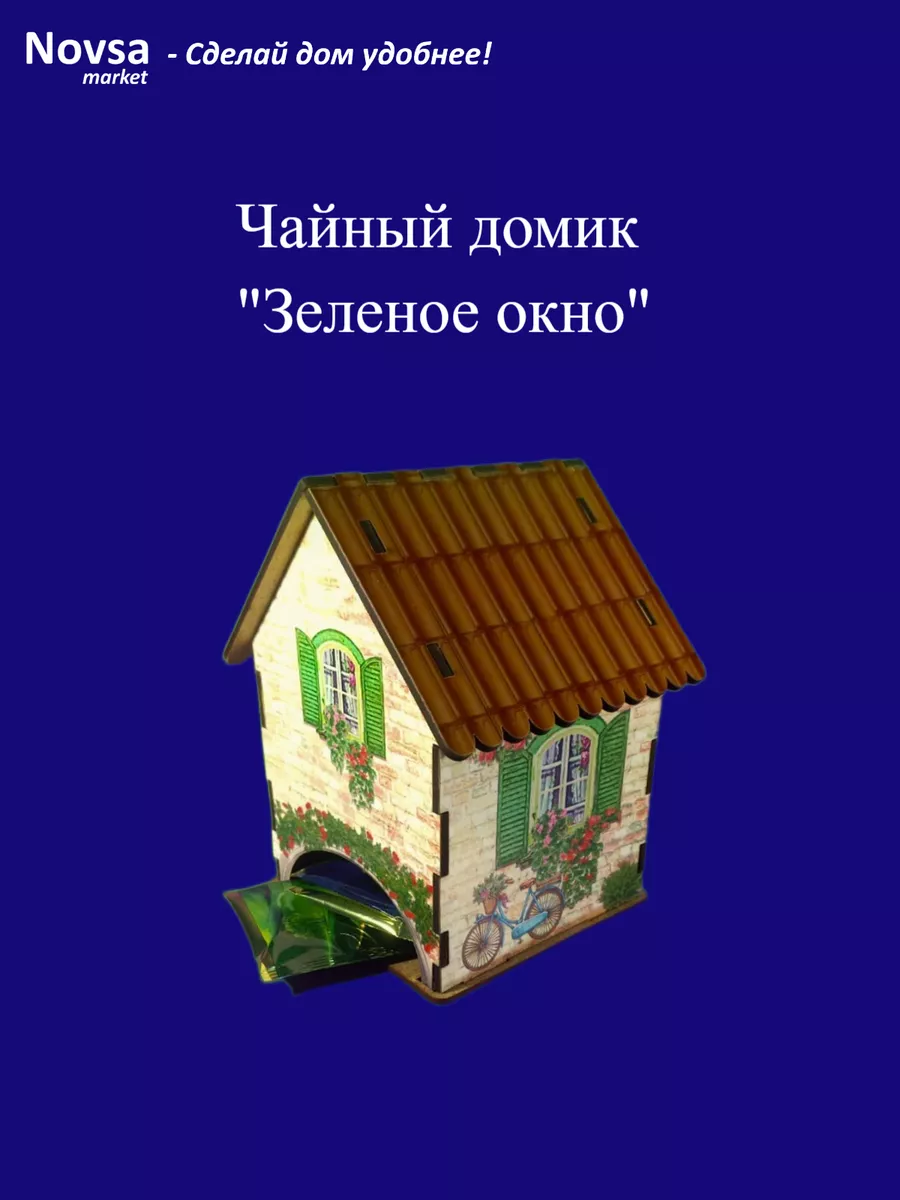 Novsa market - Сделай дом удобнее!

Чайный домик "Зеленое окно"